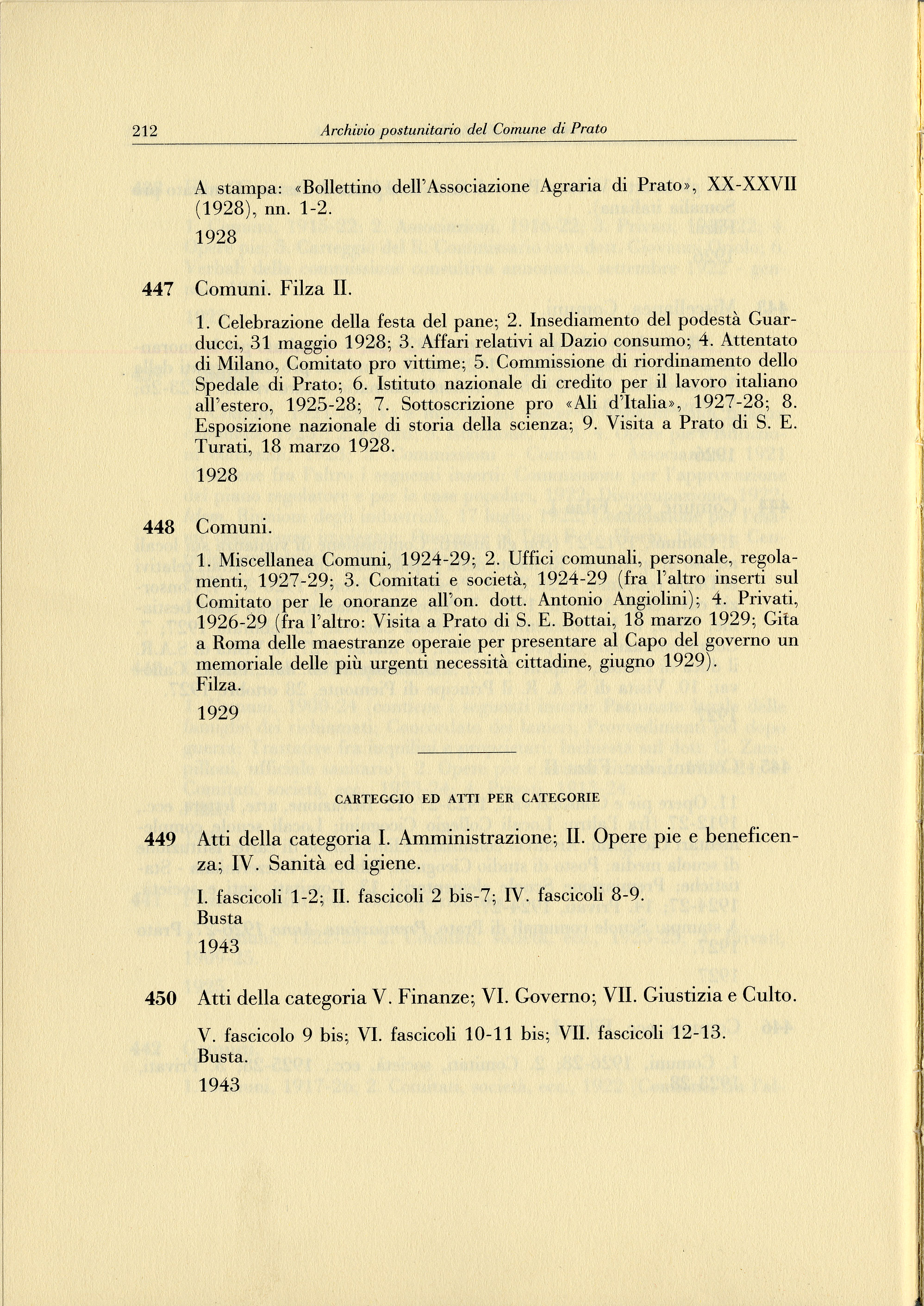 212 Archivio postunitario del Comune di Prato

A stampa: «Bollettino dell'Associazione Agraria di Prato», XX-XXVII (1928), nn. 1-2.

1928

447 Comuni. Filza II.

1. Celebrazione della festa del pane; 2. Insediamento del podestà Guarducci, 31 maggio 1928; 3. Affari relativi al Dazio consumo; 4. Attentato di Milano, Comitato pro vittime; 5. Commissione di riordinamento dello Spedale di Prato; 6. Istituto nazionale di credito per il lavoro italiano all'estero, 1925-28; 7. Sottoscrizione pro «Ali d'Italia», 1927-28; 8. Esposizione nazionale di storia della scienza; 9. Visita a Prato di S. E. Turati, 18 marzo 1928.

1928

448 Comuni.

1. Miscellanea Comuni, 1924-29; 2. Uffici comunali, personale, regolamenti, 1927-29; 3. Comitati e società, 1924-29 (fra l'altro inserti sul Comitato per le onoranze all'on. dott. Antonio Angiolini); 4. Privati, 1926-29 (fra l'altro: Visita a Prato di S. E. Bottai, 18 marzo 1929; Gita a Roma delle maestranze operaie per presentare al Capo del governo un memoriale delle più urgenti necessità cittadine, giugno 1929).
Filza.

1929

CARTEGGIO ED ATTI PER CATEGORIE

449 Atti della categoria I. Amministrazione; II. Opere pie e beneficenza; IV. Sanità ed igiene.

I. fascicoli 1-2; II. fascicoli 2 bis-7; IV. fascicoli 8-9.
Busta

1943

450 Atti della categoria V. Finanze; VI. Governo; VII. Giustizia e Culto.

V. fascicolo 9 bis; VI. fascicoli 10-11 bis; VII. fascicoli 12-13.
Busta.

1943